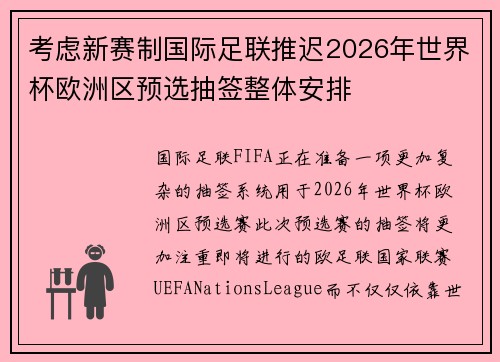 考虑新赛制国际足联推迟2026年世界杯欧洲区预选抽签整体安排

国际足联FIFA正在准备一项更加复杂的抽签系统用于2026年世界杯欧洲区预选赛此次预选赛的抽签将更加注重即将进行的欧足联国家联赛UEFANationsLeague而不仅仅依靠世